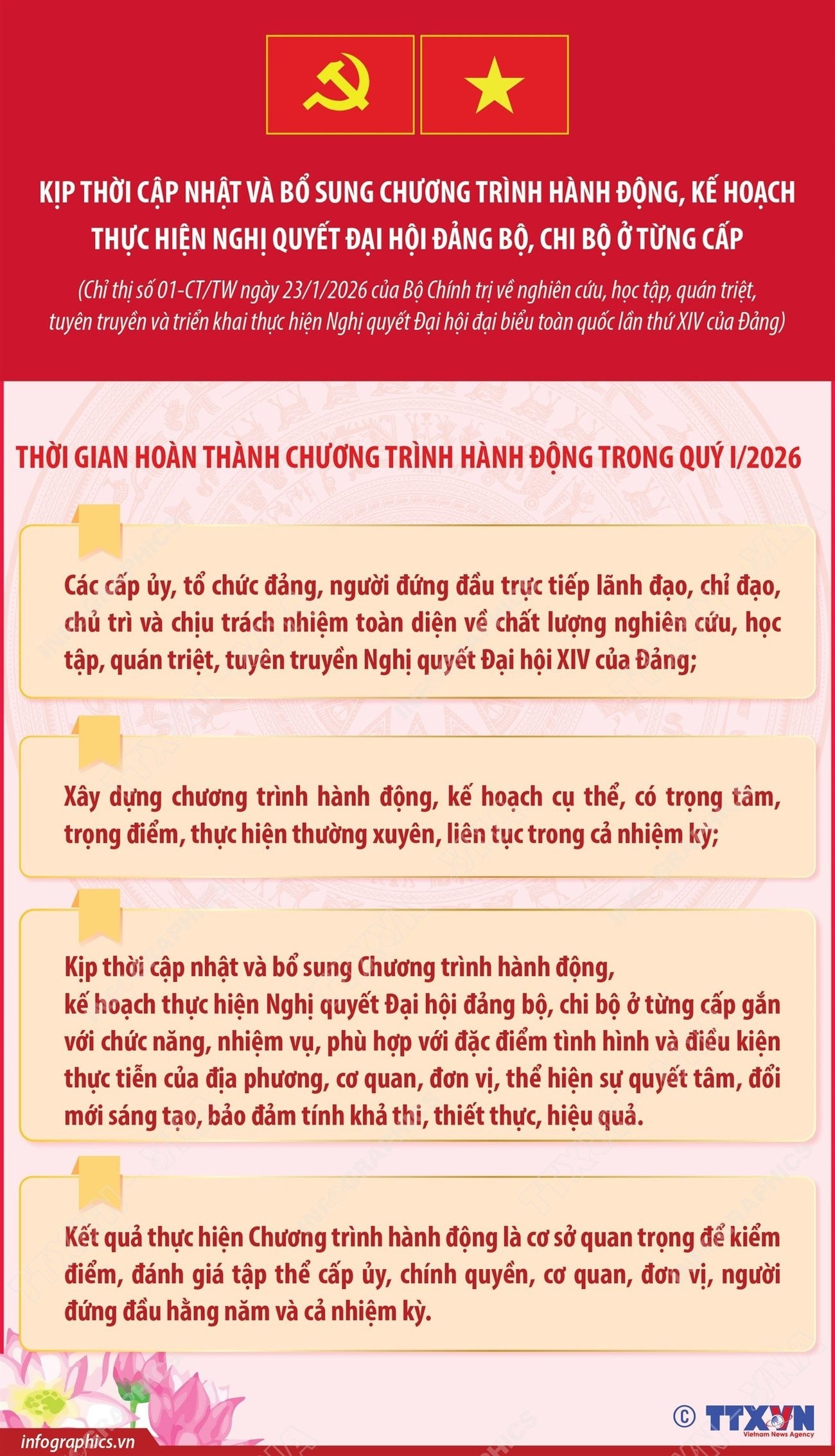 KỊP THỜI CẬP NHẬT VÀ BỔ SUNG CHƯƠNG TRÌNH HÀNH ĐỘNG, KẾ HOẠCH THỰC HIỆN NGHỊ QUYẾT ĐẠI HỘI ĐẢNG BỘ, CHI BỘ Ở TỪNG CẤP

(Chỉ thị số 01-CT/TW ngày 23/1/2026 của Bộ Chính trị về nghiên cứu, học tập, quán triệt, tuyên truyền và triển khai thực hiện Nghị quyết Đại hội đại biểu toàn quốc lần thứ XIV của Đảng)

THỜI GIAN HOÀN THÀNH CHƯƠNG TRÌNH HÀNH ĐỘNG TRONG QUÝ I/2026

Các cấp ủy, tổ chức đảng, người đứng đầu trực tiếp lãnh đạo, chỉ đạo, chủ trì và chịu trách nhiệm toàn diện về chất lượng nghiên cứu, học tập, quán triệt, tuyên truyền Nghị quyết Đại hội XIV của Đảng;

Xây dựng chương trình hành động, kế hoạch cụ thể, có trọng tâm, trọng điểm, thực hiện thường xuyên, liên tục trong cả nhiệm kỳ;

Kịp thời cập nhật và bổ sung Chương trình hành động, kế hoạch thực hiện Nghị quyết Đại hội đảng bộ, chi bộ ở từng cấp gắn với chức năng, nhiệm vụ, phù hợp với đặc điểm tình hình và điều kiện thực tiễn của địa phương, cơ quan, đơn vị, thể hiện sự quyết tâm, đổi mới sáng tạo, bảo đảm tính khả thi, thiết thực, hiệu quả.

Kết quả thực hiện Chương trình hành động là cơ sở quan trọng để kiểm điểm, đánh giá tập thể cấp ủy, chính quyền, cơ quan, đơn vị, người đứng đầu hằng năm và cả nhiệm kỳ.

infographics.vn

© TTXVN
Vietnam News Agency